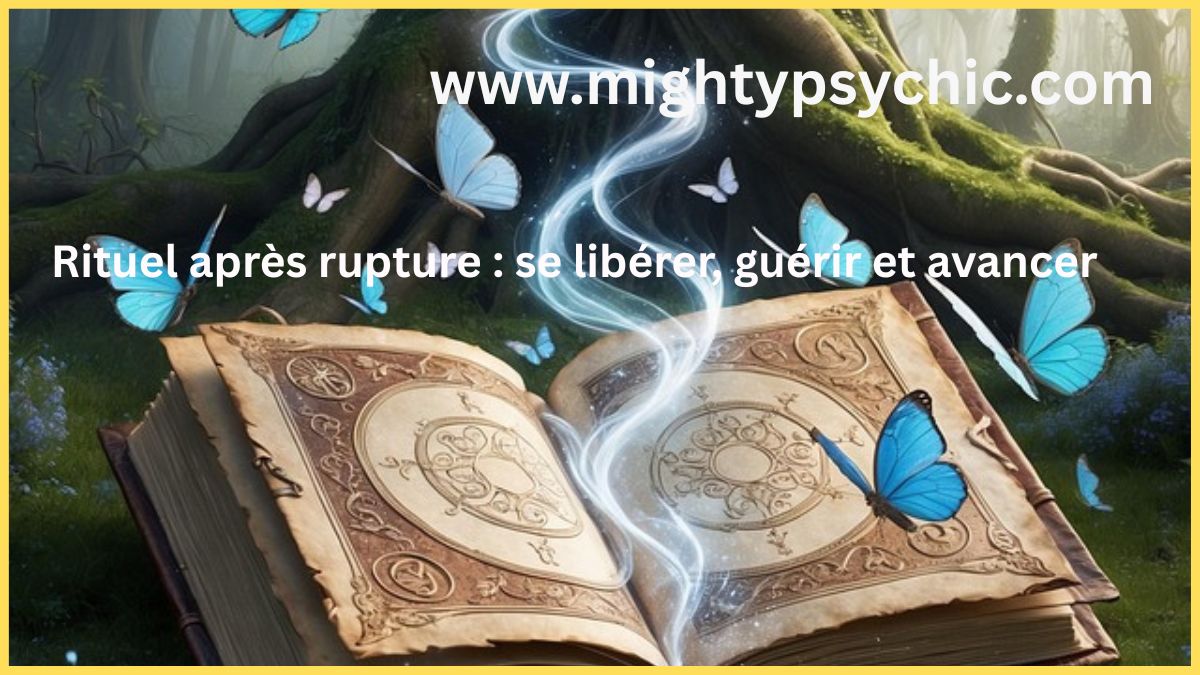 www.mightypsychic.com

Rituel après rupture : se libérer, guérir et avancer